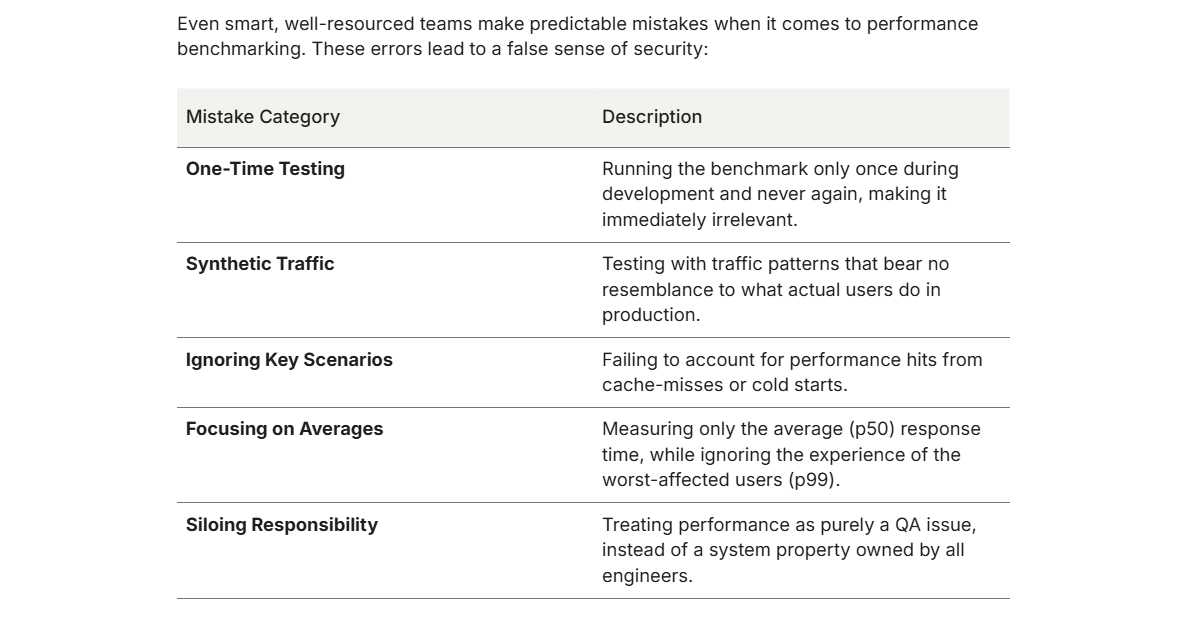 Even smart, well-resourced teams make predictable mistakes when it comes to performance benchmarking. These errors lead to a false sense of security:

| Mistake Category | Description |
|---|---|
| One-Time Testing | Running the benchmark only once during development and never again, making it immediately irrelevant. |
| Synthetic Traffic | Testing with traffic patterns that bear no resemblance to what actual users do in production. |
| Ignoring Key Scenarios | Failing to account for performance hits from cache-misses or cold starts. |
| Focusing on Averages | Measuring only the average (p50) response time, while ignoring the experience of the worst-affected users (p99). |
| Siloing Responsibility | Treating performance as purely a QA issue, instead of a system property owned by all engineers. |